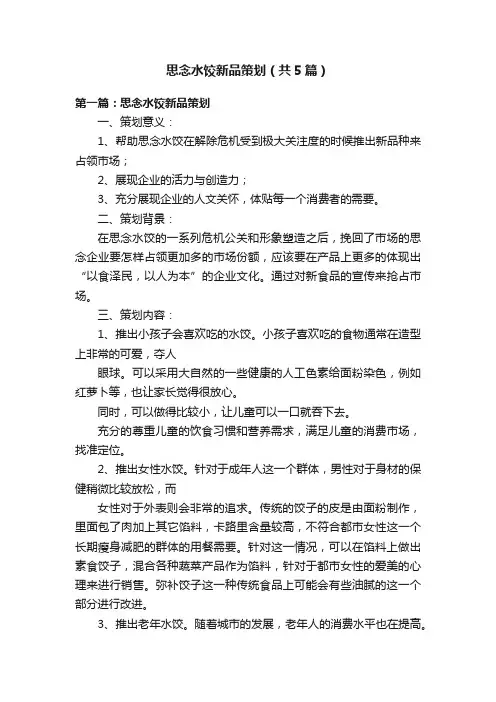 思念水饺新品策划（共5篇）

第一篇：思念水饺新品策划

一、策划意义：

1、帮助思念水饺在解除危机受到极大关注度的时候推出新品种来占领市场；

2、展现企业的活力与创造力；

3、充分展现企业的人文关怀，体贴每一个消费者的需要。

二、策划背景：

在思念水饺的一系列危机公关和形象塑造之后，挽回了市场的思念企业要怎样占领更加多的市场份额，应该要在产品上更多的体现出“以食泽民，以人为本”的企业文化。通过对新食品的宣传来抢占市场。

三、策划内容：

1、推出小孩子会喜欢吃的水饺。小孩子喜欢吃的食物通常在造型上非常的可爱，夺人

眼球。可以采用大自然的一些健康的人工色素给面粉染色，例如红萝卜等，也让家长觉得很放心。

同时，可以做得比较小，让儿童可以一口就吞下去。

充分的尊重儿童的饮食习惯和营养需求，满足儿童的消费市场，找准定位。

2、推出女性水饺。针对于成年人这一个群体，男性对于身材的保健稍微比较放松，而

女性对于外表则会非常的追求。传统的饺子的皮是由面粉制作，里面包了肉加上其它馅料，卡路里含量较高，不符合都市女性这一个长期瘦身减肥的群体的用餐需要。针对这一情况，可以在馅料上做出素食饺子，混合各种蔬菜产品作为馅料，针对于都市女性的爱美的心理来进行销售。弥补饺子这一种传统食品上可能会有些油腻的这一个部分进行改进。

3、推出老年水饺。随着城市的发展，老年人的消费水平也在提高。